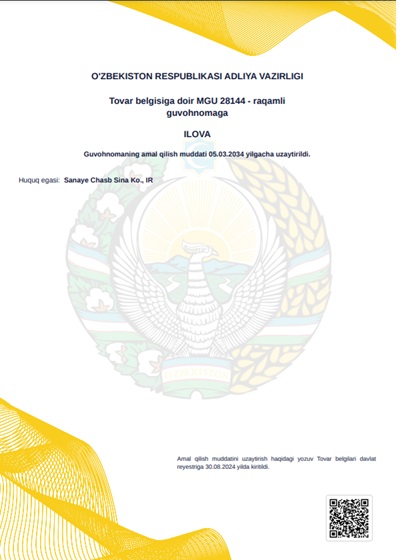 O'ZBEKISTON RESPUBLIKASI ADLIYA VAZIRLIGI

Tovar belgisiga doir MGU 28144 - raqamli guvohnomaga

ILOVA

Guvohnomaning amal qilish muddati 05.03.2034 yilgacha uzaytirildi.

Huquq egasi: Sanaye Chasb Sina Ko., IR

O'ZBEKISTON

Amal qilish muddatini uzaytirish haqidagi yozuv Tovar belgilari davlat reyestriga 30.08.2024 yilda kiritildi.